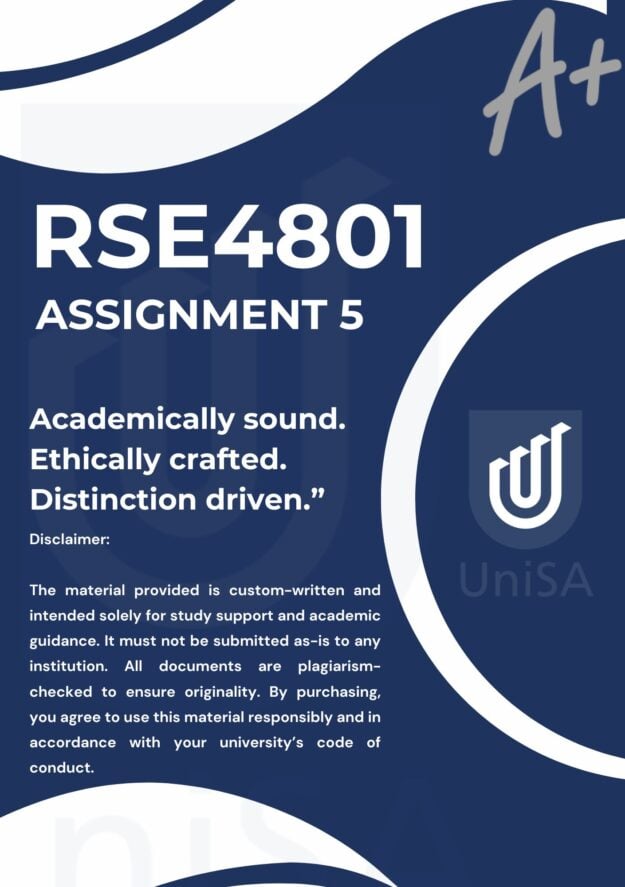 A+

RSE4801

ASSIGNMENT 5

Academically sound.
Ethically crafted.
Distinction driven."

Disclaimer:

The material provided is custom-written and intended solely for study support and academic guidance. It must not be submitted as-is to any institution. All documents are plagiarism-checked to ensure originality. By purchasing, you agree to use this material responsibly and in accordance with your university's code of conduct.

UniSA